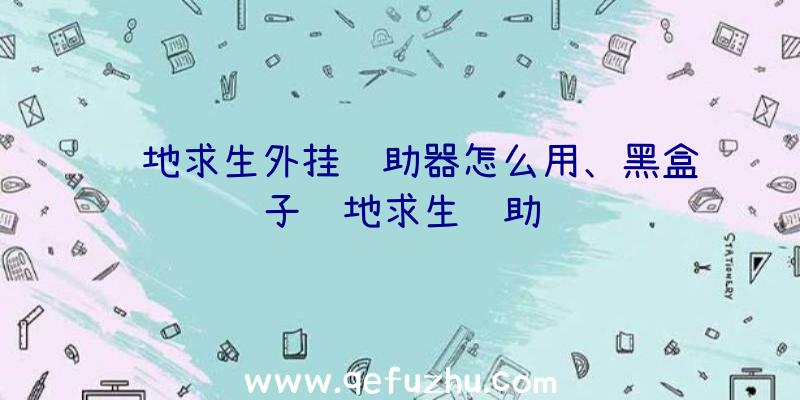 地求生外挂 助器怎么用、黑盒子 地求生 助

STATIONERY

www.qefuzhu.com